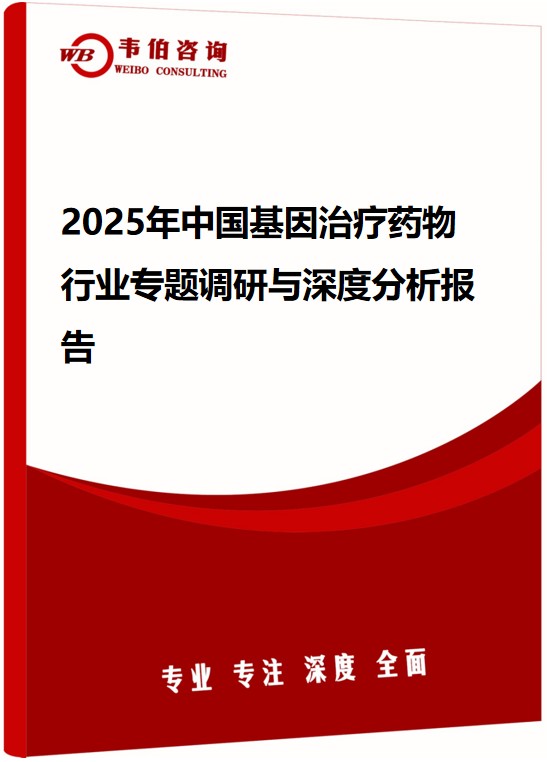 WB 韦伯咨询
WEIBO CONSULTING

2025年中国基因治疗药物行业专题调研与深度分析报告

专业 专注 深度 全面